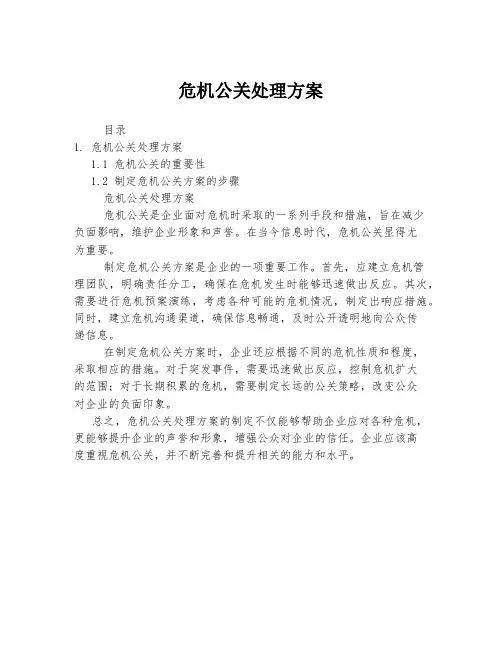 危机公关处理方案

目录

1. 危机公关处理方案

1.1 危机公关的重要性

1.2 制定危机公关方案的步骤

危机公关处理方案

危机公关是企业面对危机时采取的一系列手段和措施，旨在减少负面影响，维护企业形象和声誉。在当今信息时代，危机公关显得尤为重要。

制定危机公关方案是企业的一项重要工作。首先，应建立危机管理团队，明确责任分工，确保在危机发生时能够迅速做出反应。其次，需要进行危机预案演练，考虑各种可能的危机情况，制定出响应措施。同时，建立危机沟通渠道，确保信息畅通，及时公开透明地向公众传递信息。

在制定危机公关方案时，企业还应根据不同的危机性质和程度，采取相应的措施。对于突发事件，需要迅速做出反应，控制危机扩大的范围；对于长期积累的危机，需要制定长远的公关策略，改变公众对企业的负面印象。

总之，危机公关处理方案的制定不仅能够帮助企业应对各种危机，更能够提升企业的声誉和形象，增强公众对企业的信任。企业应该高度重视危机公关，并不断完善和提升相关的能力和水平。